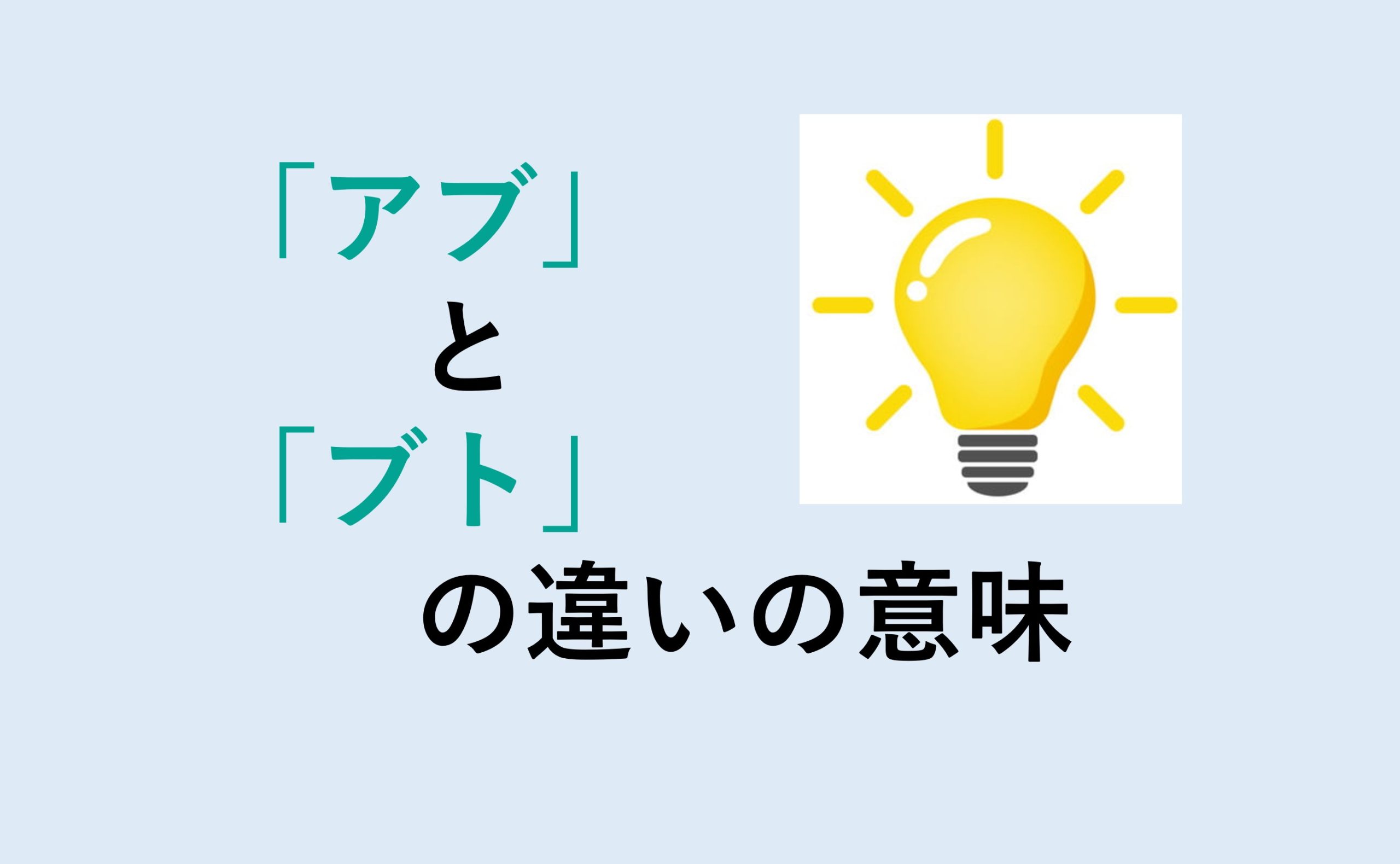 「アブ」
と
「ブト」
の違いの意味